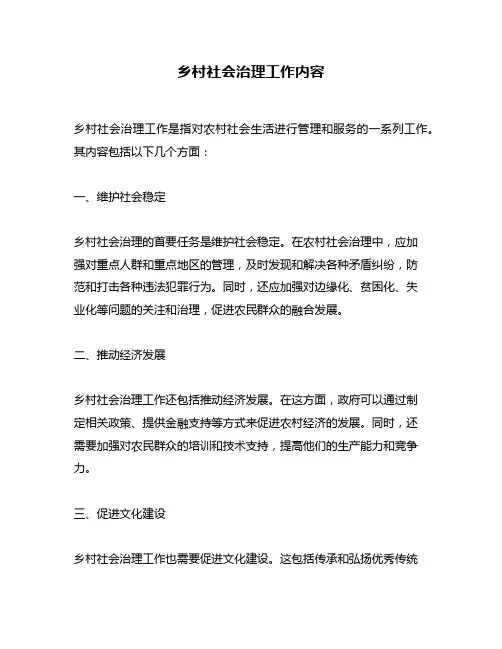 乡村社会治理工作内容

乡村社会治理工作是指对农村社会生活进行管理和服务的一系列工作。其内容包括以下几个方面：

一、维护社会稳定

乡村社会治理的首要任务是维护社会稳定。在农村社会治理中，应加强对重点人群和重点地区的管理，及时发现和解决各种矛盾纠纷，防范和打击各种违法犯罪行为。同时，还应加强对边缘化、贫困化、失业化等问题的关注和治理，促进农民群众的融合发展。

二、推动经济发展

乡村社会治理工作还包括推动经济发展。在这方面，政府可以通过制定相关政策、提供金融支持等方式来促进农村经济的发展。同时，还需要加强对农民群众的培训和技术支持，提高他们的生产能力和竞争力。

三、促进文化建设

乡村社会治理工作也需要促进文化建设。这包括传承和弘扬优秀传统